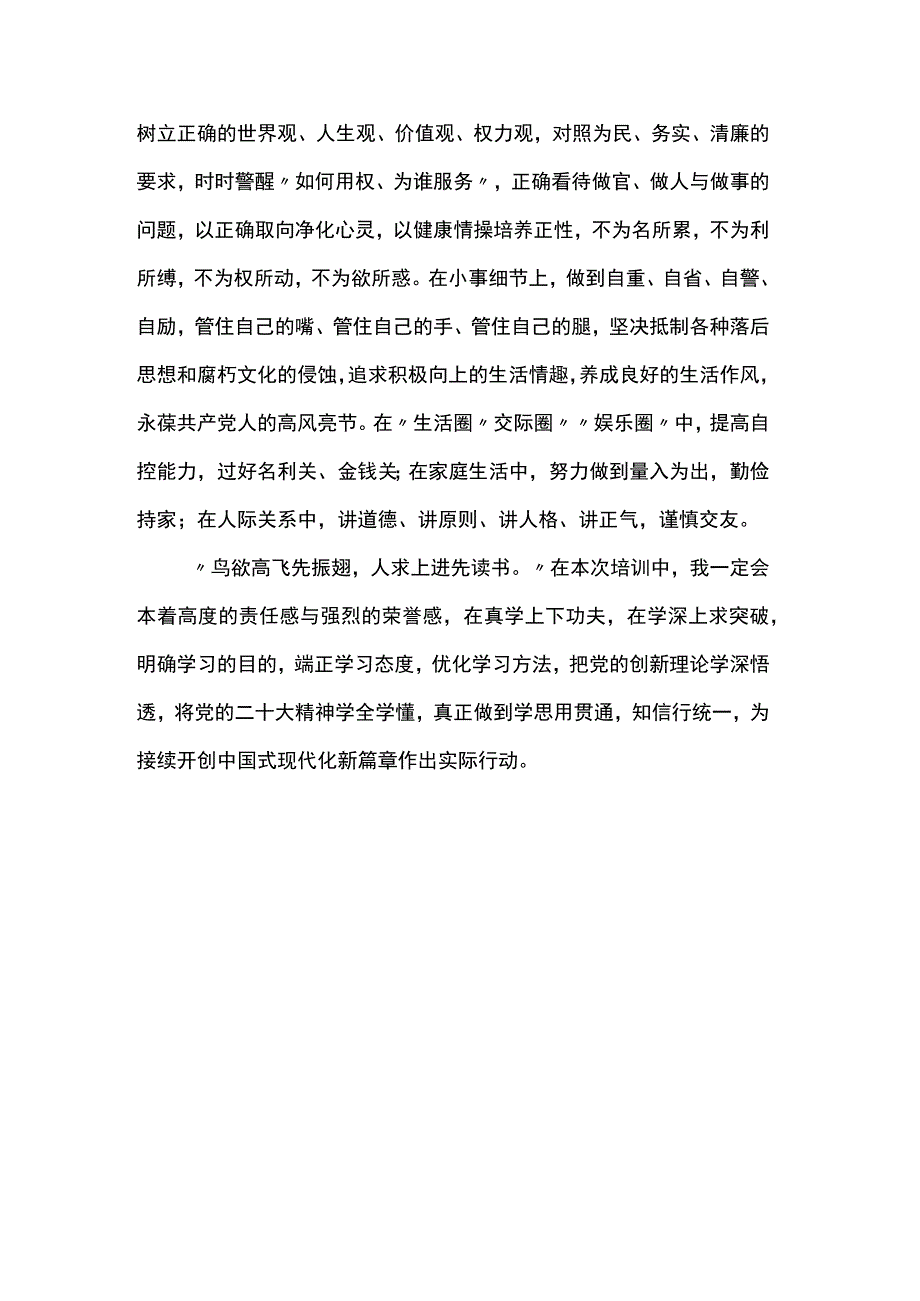 树立正确的世界观、人生观、价值观、权力观，对照为民、务实、清廉的要求，时时警醒〃如何用权、为谁服务〃，正确看待做官、做人与做事的问题，以正确取向净化心灵，以健康情操培养正性，不为名所累，不为利所缚，不为权所动，不为欲所惑。在小事细节上，做到自重、自省、自警、自励，管住自己的嘴、管住自己的手、管住自己的腿，坚决抵制各种落后思想和腐朽文化的侵蚀，追求积极向上的生活情趣，养成良好的生活作风，永葆共产党人的高风亮节。在〃生活圈〃交际圈〃〃娱乐圈〃中，提高自控能力，过好名利关、金钱关;在家庭生活中，努力做到量入为出，勤俭持家；在人际关系中，讲道德、讲原则、讲人格、讲正气，谨慎交友。

〃鸟欲高飞先振翅，人求上进先读书。〃在本次培训中，我一定会本着高度的责任感与强烈的荣誉感，在真学上下功夫，在学深上求突破，明确学习的目的，端正学习态度，优化学习方法，把党的创新理论学深悟透，将党的二十大精神学全学懂，真正做到学思用贯通，知信行统一，为接续开创中国式现代化新篇章作出实际行动。